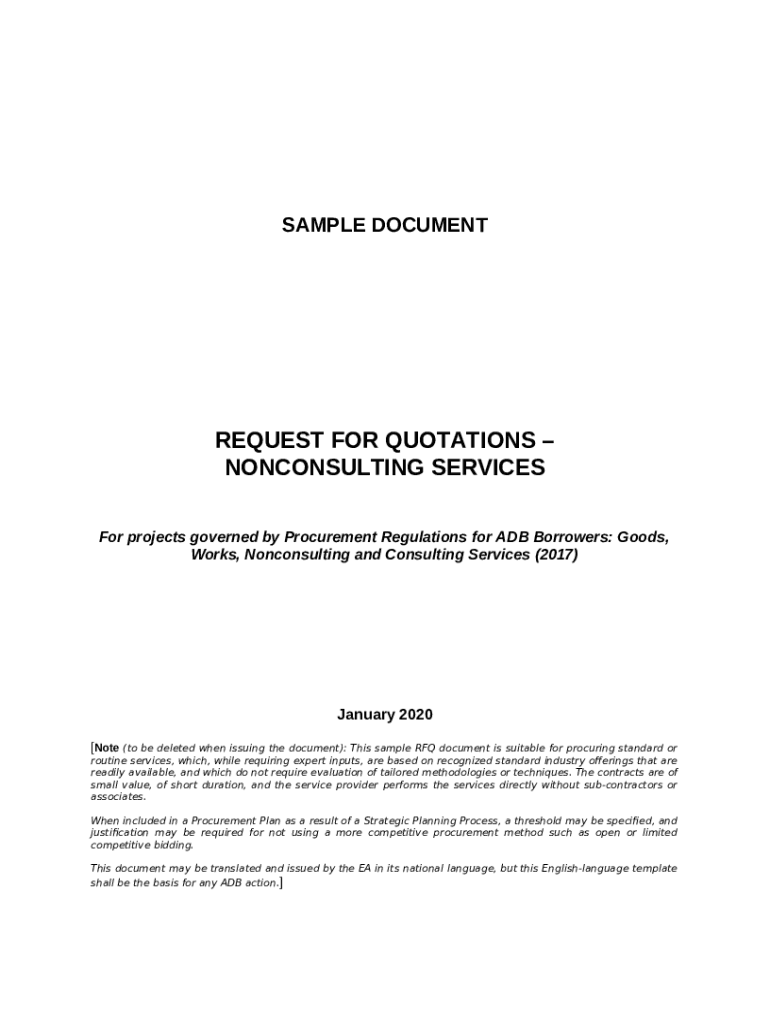 SAMPLE DOCUMENT

REQUEST FOR QUOTATIONS – NONCONSULTING SERVICES

For projects governed by Procurement Regulations for ADB Borrowers: Goods, Works, Nonconsulting and Consulting Services (2017)

January 2020

[Note (to be deleted when issuing the document): This sample RFQ document is suitable for procuring standard or routine services, which, while requiring expert inputs, are based on recognized standard industry offerings that are readily available, and which do not require evaluation of tailored methodologies or techniques. The contracts are of small value, of short duration, and the service provider performs the services directly without sub-contractors or associates.

When included in a Procurement Plan as a result of a Strategic Planning Process, a threshold may be specified, and justification may be required for not using a more competitive procurement method such as open or limited competitive bidding.

This document may be translated and issued by the EA in its national language, but this English-language template shall be the basis for any ADB action.]